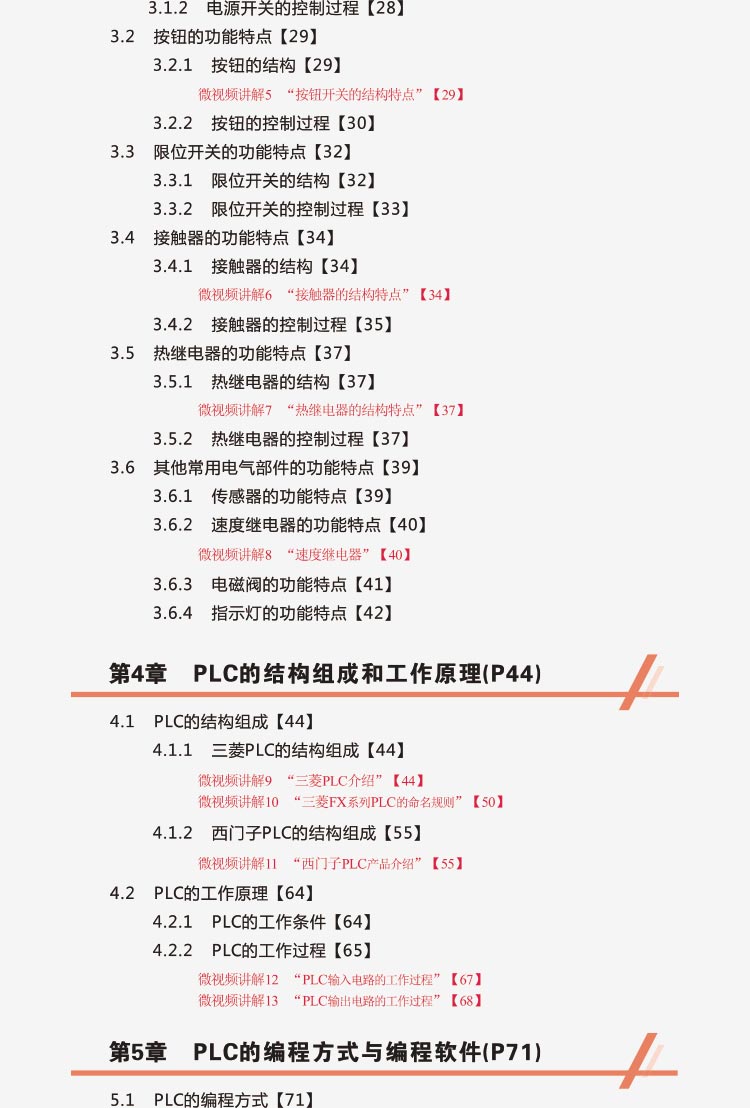 3.1.2 电源开关的控制过程【28】

3.2 按钮的功能特点【29】

3.2.1 按钮的结构【29】

微视频讲解5 “按钮开关的结构特点”【29】

3.2.2 按钮的控制过程【30】

3.3 限位开关的功能特点【32】

3.3.1 限位开关的结构【32】

3.3.2 限位开关的控制过程【33】

3.4 接触器的功能特点【34】

3.4.1 接触器的结构【34】

微视频讲解6 “接触器的结构特点”【34】

3.4.2 接触器的控制过程【35】

3.5 热继电器的功能特点【37】

3.5.1 热继电器的结构【37】

微视频讲解7 “热继电器的结构特点”【37】

3.5.2 热继电器的控制过程【37】

3.6 其他常用电气部件的功能特点【39】

3.6.1 传感器的功能特点【39】

3.6.2 速度继电器的功能特点【40】

微视频讲解8 “速度继电器”【40】

3.6.3 电磁阀的功能特点【41】

3.6.4 指示灯的功能特点【42】

第4章 PLC的结构组成和工作原理(P44)

4.1 PLC的结构组成【44】

4.1.1 三菱PLC的结构组成【44】

微视频讲解9 “三菱PLC介绍”【44】
微视频讲解10 “三菱FX系列PLC的命名规则”【50】

4.1.2 西门子PLC的结构组成【55】

微视频讲解11 “西门子PLC产品介绍”【55】

4.2 PLC的工作原理【64】

4.2.1 PLC的工作条件【64】

4.2.2 PLC的工作过程【65】

微视频讲解12 “PLC输入电路的工作过程”【67】
微视频讲解13 “PLC输出电路的工作过程”【68】

第5章 PLC的编程方式与编程软件(P71)

5.1 PLC的编程方式【71】